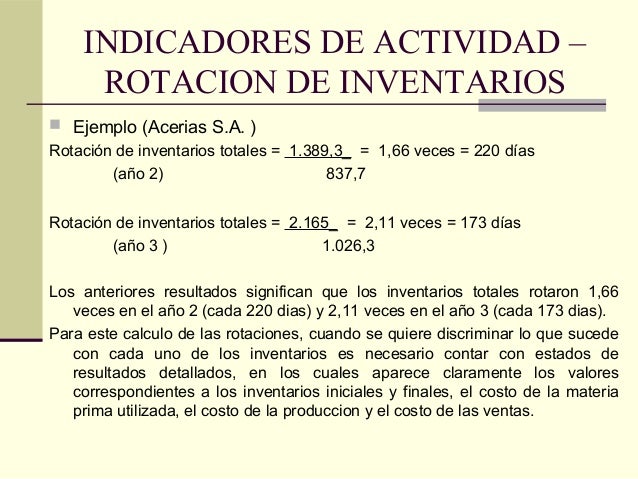 INDICADORES DE ACTIVIDAD – ROTACION DE INVENTARIOS

Ejemplo (Acerias S.A. )

Rotación de inventarios totales = $\frac{1.389,3}{837,7}$ = 1,66 veces = 220 días
(año 2)

Rotación de inventarios totales = $\frac{2.165}{1.026,3}$ = 2,11 veces = 173 días
(año 3 )

Los anteriores resultados significan que los inventarios totales rotaron 1,66 veces en el año 2 (cada 220 dias) y 2,11 veces en el año 3 (cada 173 dias).

Para este calculo de las rotaciones, cuando se quiere discriminar lo que sucede con cada uno de los inventarios es necesario contar con estados de resultados detallados, en los cuales aparece claramente los valores correspondientes a los inventarios iniciales y finales, el costo de la materia prima utilizada, el costo de la produccion y el costo de las ventas.